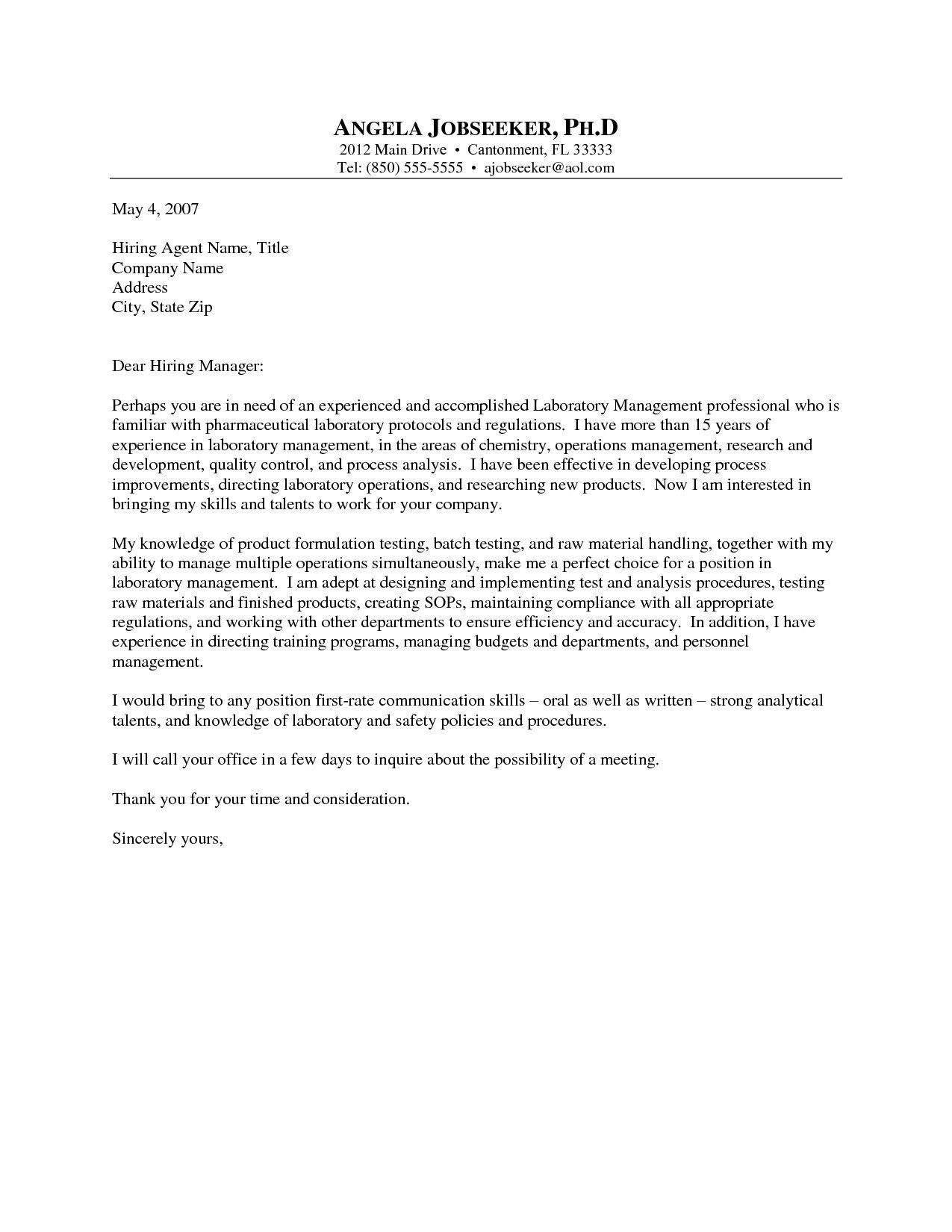 ANGELA JOBSEEKER, PH.D
2012 Main Drive • Cantonment, FL 33333
Tel: (850) 555-5555 • ajobseeker@aol.com

May 4, 2007

Hiring Agent Name, Title
Company Name
Address
City, State Zip

Dear Hiring Manager:

Perhaps you are in need of an experienced and accomplished Laboratory Management professional who is familiar with pharmaceutical laboratory protocols and regulations. I have more than 15 years of experience in laboratory management, in the areas of chemistry, operations management, research and development, quality control, and process analysis. I have been effective in developing process improvements, directing laboratory operations, and researching new products. Now I am interested in bringing my skills and talents to work for your company.

My knowledge of product formulation testing, batch testing, and raw material handling, together with my ability to manage multiple operations simultaneously, make me a perfect choice for a position in laboratory management. I am adept at designing and implementing test and analysis procedures, testing raw materials and finished products, creating SOPs, maintaining compliance with all appropriate regulations, and working with other departments to ensure efficiency and accuracy. In addition, I have experience in directing training programs, managing budgets and departments, and personnel management.

I would bring to any position first-rate communication skills – oral as well as written – strong analytical talents, and knowledge of laboratory and safety policies and procedures.

I will call your office in a few days to inquire about the possibility of a meeting.

Thank you for your time and consideration.

Sincerely yours,